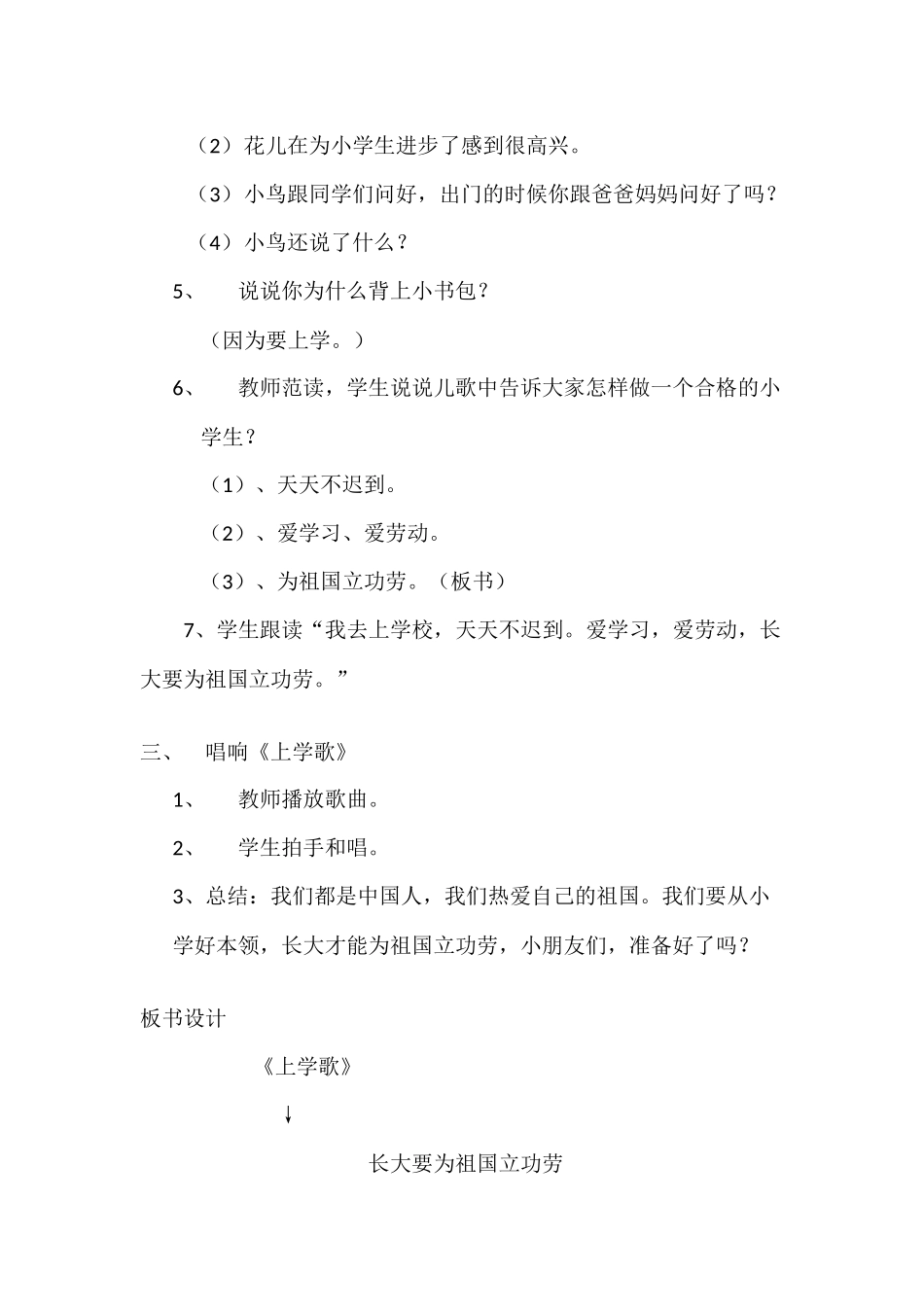 （2）花儿在为小学生进步了感到很高兴。

（3）小鸟跟同学们问好，出门的时候你跟爸爸妈妈问好了吗？

（4）小鸟还说了什么？

5、　说说你为什么背上小书包？

（因为要上学。）

6、　教师范读，学生说说儿歌中告诉大家怎样做一个合格的小学生？

（1）、天天不迟到。

（2）、爱学习、爱劳动。

（3）、为祖国立功劳。（板书）

7、学生跟读“我去上学校，天天不迟到。爱学习，爱劳动，长大要为祖国立功劳。”

三、　唱响《上学歌》

1、　教师播放歌曲。

2、　学生拍手和唱。

3、总结：我们都是中国人，我们热爱自己的祖国。我们要从小学好本领，长大才能为祖国立功劳，小朋友们，准备好了吗？

板书设计

《上学歌》

↓

长大要为祖国立功劳